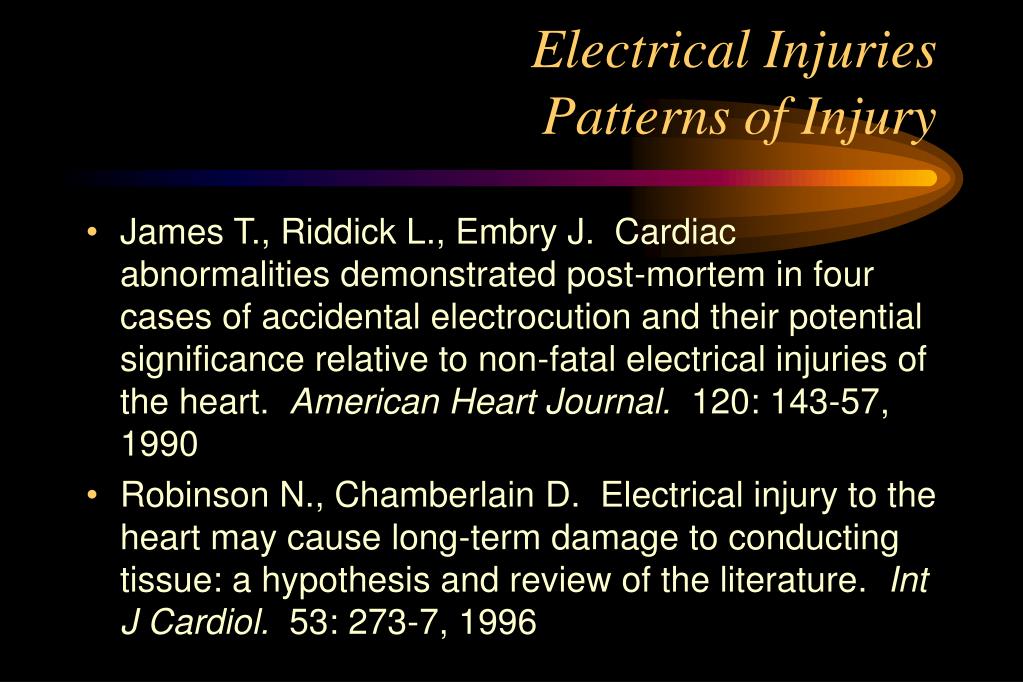 Electrical Injuries
Patterns of Injury

• James T., Riddick L., Embry J. Cardiac abnormalities demonstrated post-mortem in four cases of accidental electrocution and their potential significance relative to non-fatal electrical injuries of the heart. American Heart Journal. 120: 143-57, 1990

• Robinson N., Chamberlain D. Electrical injury to the heart may cause long-term damage to conducting tissue: a hypothesis and review of the literature. Int J Cardiol. 53: 273-7, 1996